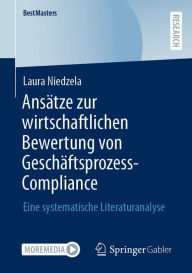 BestMasters

RESEARCH

Laura Niedzela

Ansätze zur wirtschaftlichen Bewertung von Geschäftsprozess-Compliance

Eine systematische Literaturanalyse

MOREMEDIA

Springer Gabler